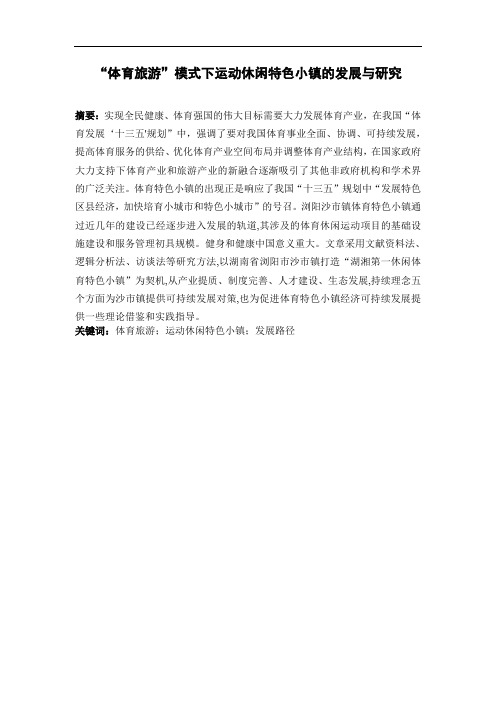 “体育旅游”模式下运动休闲特色小镇的发展与研究

摘要：实现全民健康、体育强国的伟大目标需要大力发展体育产业，在我国“体育发展‘十三五’规划”中，强调了要对我国体育事业全面、协调、可持续发展，提高体育服务的供给、优化体育产业空间布局并调整体育产业结构，在国家政府大力支持下体育产业和旅游产业的新融合逐渐吸引了其他非政府机构和学术界的广泛关注。体育特色小镇的出现正是响应了我国“十三五”规划中“发展特色区县经济，加快培育小城市和特色小城市”的号召。浏阳沙市镇体育特色小镇通过近几年的建设已经逐步进入发展的轨道,其涉及的体育休闲运动项目的基础设施建设和服务管理初具规模。健身和健康中国意义重大。文章采用文献资料法、逻辑分析法、访谈法等研究方法,以湖南省浏阳市沙市镇打造“湖湘第一休闲体育特色小镇”为契机,从产业提质、制度完善、人才建设、生态发展,持续理念五个方面为沙市镇提供可持续发展对策,也为促进体育特色小镇经济可持续发展提供一些理论借鉴和实践指导。
关键词：体育旅游；运动休闲特色小镇；发展路径